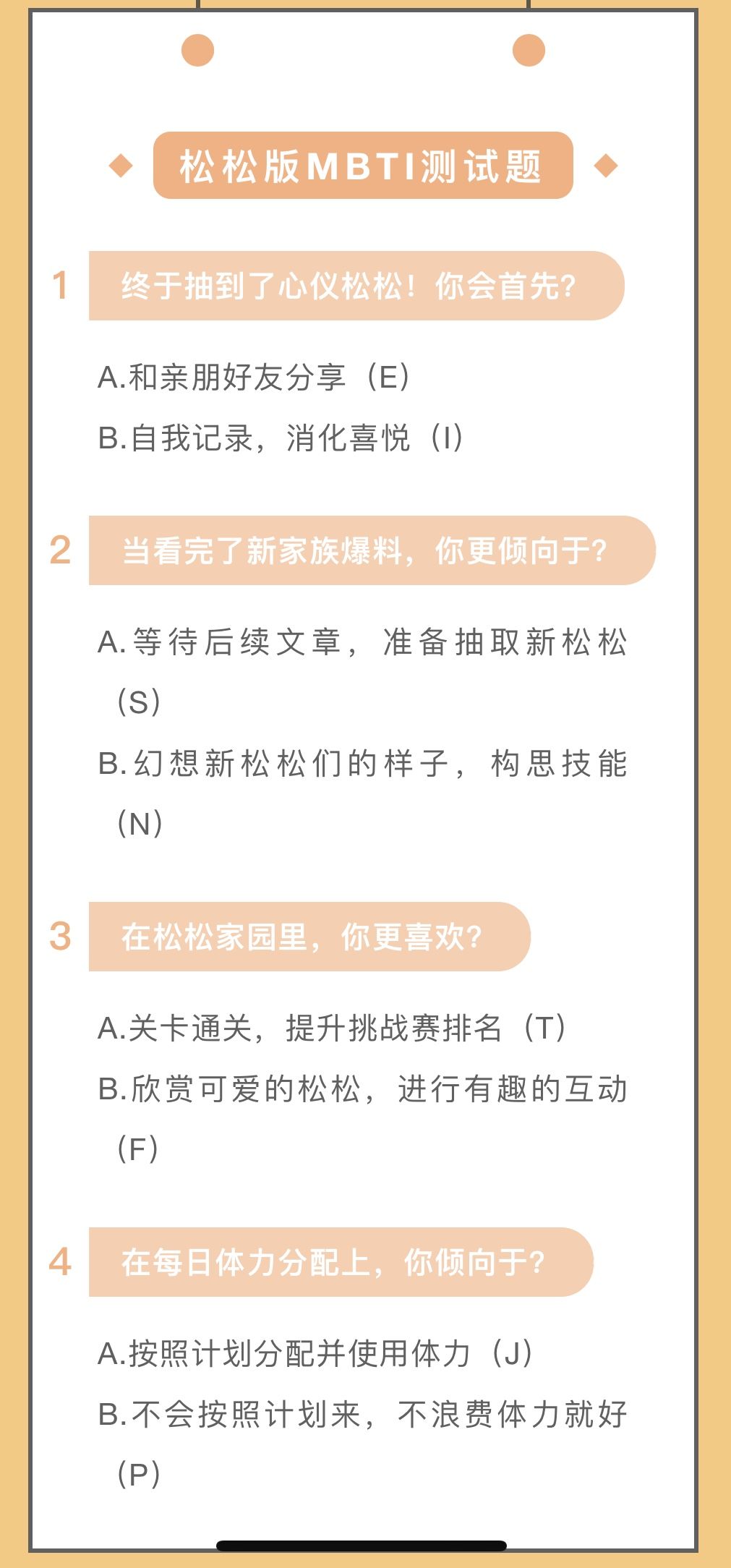 松松版MBTI测试题

1 终于抽到了心仪松松！你会首先？

A.和亲朋好友分享（E）
B.自我记录，消化喜悦（I）

2 当看完了新家族爆料，你更倾向于？

A.等待后续文章，准备抽取新松松（S）
B.幻想新松松们的样子，构思技能（N）

3 在松松家园里，你更喜欢？

A.关卡通关，提升挑战赛排名（T）
B.欣赏可爱的松松，进行有趣的互动（F）

4 在每日体力分配上，你倾向于？

A.按照计划分配并使用体力（J）
B.不会按照计划来，不浪费体力就好（P）